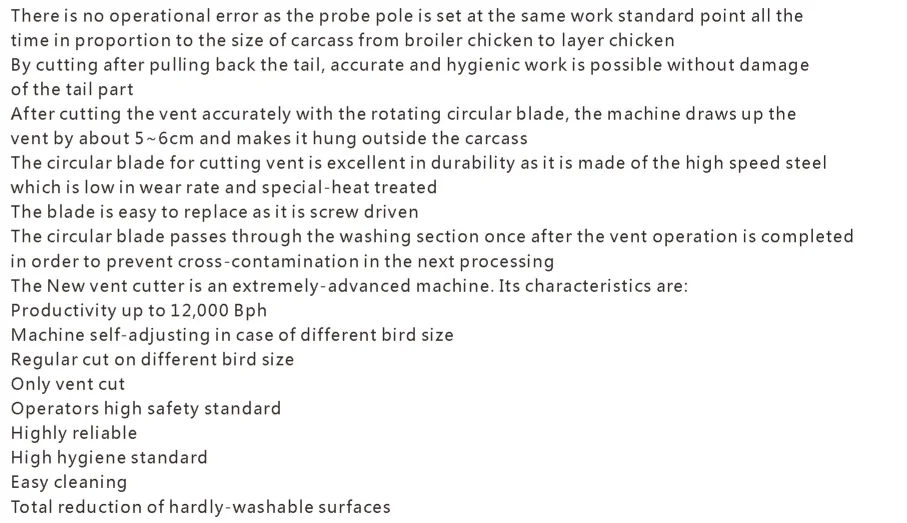 There is no operational error as the probe pole is set at the same work standard point all the time in proportion to the size of carcass from broiler chicken to layer chicken

By cutting after pulling back the tail, accurate and hygienic work is possible without damage of the tail part

After cutting the vent accurately with the rotating circular blade, the machine draws up the vent by about 5~6cm and makes it hung outside the carcass

The circular blade for cutting vent is excellent in durability as it is made of the high speed steel which is low in wear rate and special-heat treated

The blade is easy to replace as it is screw driven

The circular blade passes through the washing section once after the vent operation is completed in order to prevent cross-contamination in the next processing

The New vent cutter is an extremely-advanced machine. Its characteristics are:

Productivity up to 12,000 Bph

Machine self-adjusting in case of different bird size

Regular cut on different bird size

Only vent cut

Operators high safety standard

Highly reliable

High hygiene standard

Easy cleaning

Total reduction of hardly-washable surfaces